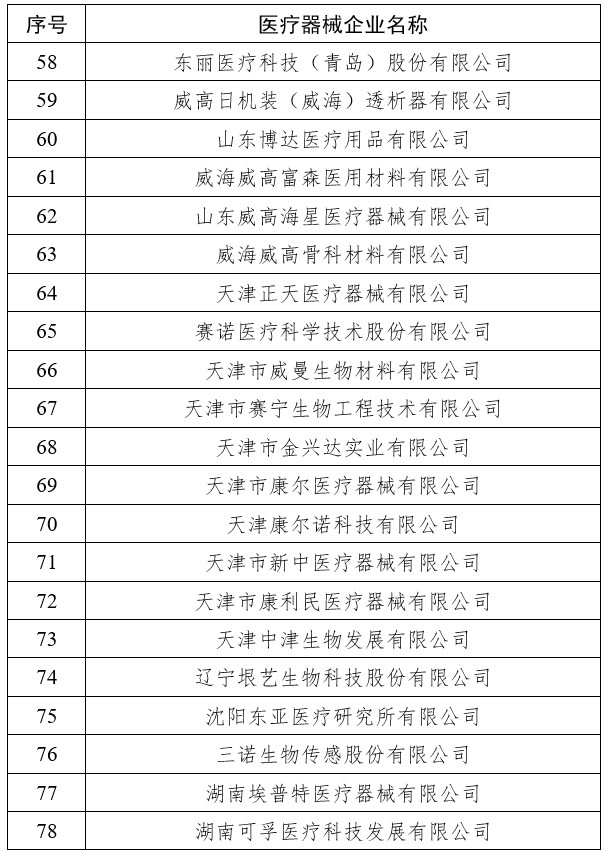 | 序号 | 医疗器械企业名称 |
|---|---|
| 58 | 东丽医疗科技（青岛）股份有限公司 |
| 59 | 威高日机装（威海）透析器有限公司 |
| 60 | 山东博达医疗用品有限公司 |
| 61 | 威海威高富森医用材料有限公司 |
| 62 | 山东威高海星医疗器械有限公司 |
| 63 | 威海威高骨科材料有限公司 |
| 64 | 天津正天医疗器械有限公司 |
| 65 | 赛诺医疗科学技术股份有限公司 |
| 66 | 天津市威曼生物材料有限公司 |
| 67 | 天津市赛宁生物工程技术有限公司 |
| 68 | 天津市金兴达实业有限公司 |
| 69 | 天津市康尔医疗器械有限公司 |
| 70 | 天津康尔诺科技有限公司 |
| 71 | 天津市新中医疗器械有限公司 |
| 72 | 天津市康利民医疗器械有限公司 |
| 73 | 天津中津生物发展有限公司 |
| 74 | 辽宁垠艺生物科技股份有限公司 |
| 75 | 沈阳东亚医疗研究所有限公司 |
| 76 | 三诺生物传感股份有限公司 |
| 77 | 湖南埃普特医疗器械有限公司 |
| 78 | 湖南可孚医疗科技发展有限公司 |